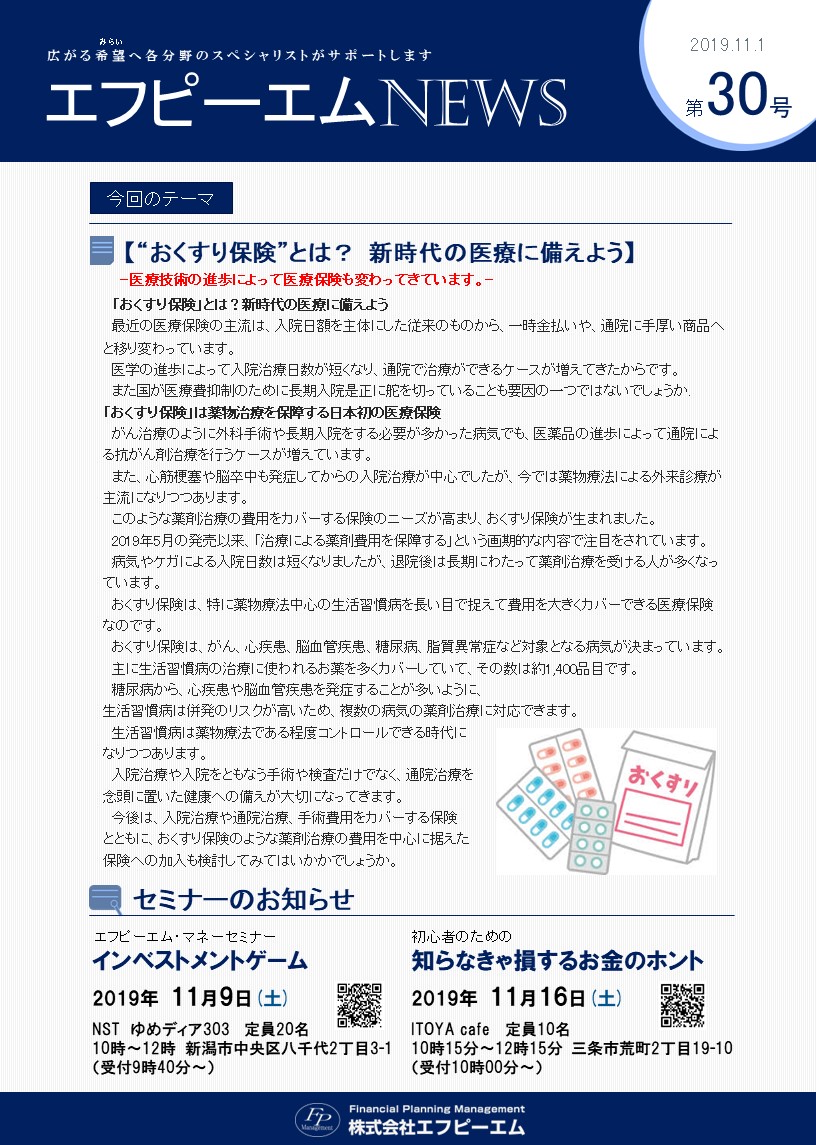 広がる希望（みらい）へ各分野のスペシャリストがサポートします
エフピーエムNEWS

2019.11.1
第30号

今回のテーマ

【“おくすり保険”とは？　新時代の医療に備えよう】
－医療技術の進歩によって医療保険も変わってきています。－

「おくすり保険」とは？新時代の医療に備えよう
最近の医療保険の主流は、入院日額を主体にした従来のものから、一時金払いや、通院に手厚い商品へと移り変わっています。
医学の進歩によって入院治療日数が短くなり、通院で治療ができるケースが増えてきたからです。
また国が医療費抑制のために長期入院是正に舵を切っていることも要因の一つではないでしょうか.

「おくすり保険」は薬物治療を保障する日本初の医療保険
がん治療のように外科手術や長期入院をする必要が多かった病気でも、医薬品の進歩によって通院による抗がん剤治療を行うケースが増えています。
また、心筋梗塞や脳卒中も発症してからの入院治療が中心でしたが、今では薬物療法による外来診療が主流になりつつあります。
このような薬剤治療の費用をカバーする保険のニーズが高まり、おくすり保険が生まれました。
2019年5月の発売以来、「治療による薬剤費用を保障する」という画期的な内容で注目をされています。
病気やケガによる入院日数は短くなりましたが、退院後は長期にわたって薬剤治療を受ける人が多くなっています。
おくすり保険は、特に薬物療法中心の生活習慣病を長い目で捉えて費用を大きくカバーできる医療保険なのです。
おくすり保険は、がん、心疾患、脳血管疾患、糖尿病、脂質異常症など対象となる病気が決まっています。
主に生活習慣病の治療に使われるお薬を多くカバーしていて、その数は約1,400品目です。
糖尿病から、心疾患や脳血管疾患を発症することが多いように、生活習慣病は併発のリスクが高いため、複数の病気の薬剤治療に対応できます。
生活習慣病は薬物療法である程度コントロールできる時代になりつつあります。
入院治療や入院をともなう手術や検査だけでなく、通院治療を念頭に置いた健康への備えが大切になってきます。
今後は、入院治療や通院治療、手術費用をカバーする保険とともに、おくすり保険のような薬剤治療の費用を中心に据えた保険への加入も検討してみてはいかがでしょうか。

おくすり

セミナーのお知らせ

エフピーエム・マネーセミナー
インベストメントゲーム
2019年　11月9日（土）
NST　ゆめディア303　定員20名
10時～12時　新潟市中央区八千代2丁目3-1
（受付9時40分～）

初心者のための
知らなきゃ損するお金のホント
2019年　11月16日（土）
ITOYA cafe　定員10名
10時15分～12時15分　三条市荒町2丁目19-10
（受付10時00分～）

FP Management
Financial Planning Management
株式会社エフピーエム